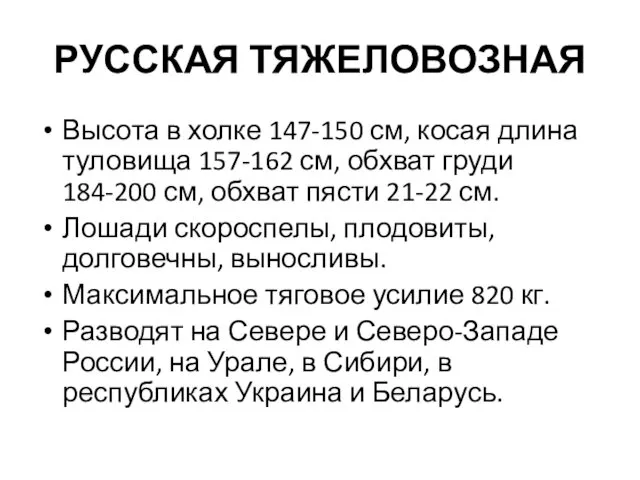 РУССКАЯ ТЯЖЕЛОВОЗНАЯ

• Высота в холке 147-150 см, косая длина туловища 157-162 см, обхват груди 184-200 см, обхват пясти 21-22 см.
• Лошади скороспелы, плодовиты, долговечны, выносливы.
• Максимальное тяговое усилие 820 кг.
• Разводят на Севере и Северо-Западе России, на Урале, в Сибири, в республиках Украина и Беларусь.